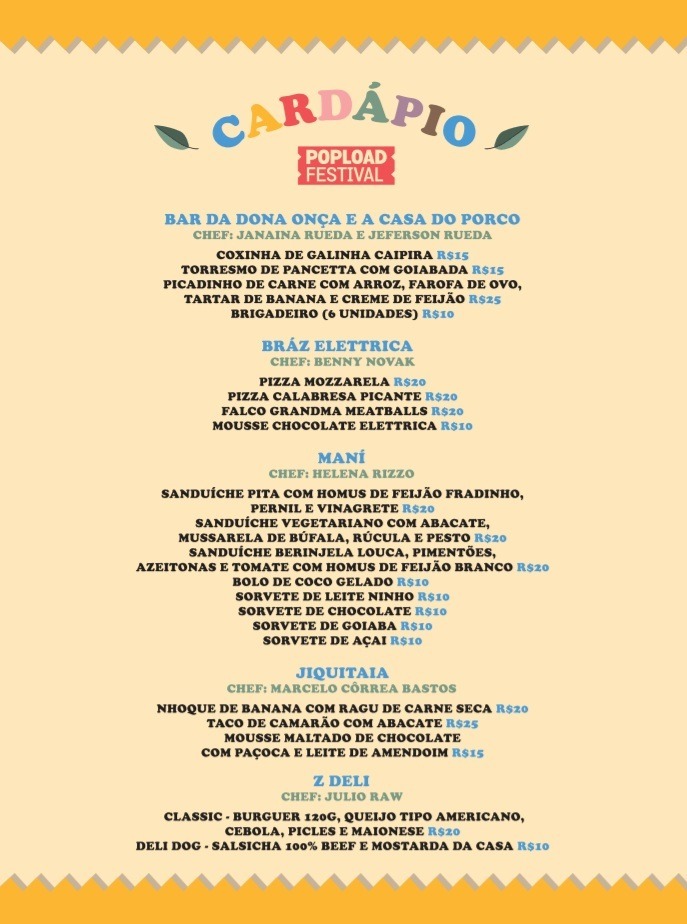 CARDÁPIO

POPLOAD FESTIVAL

BAR DA DONA ONÇA E A CASA DO PORCO
CHEF: JANAINA RUEDA E JEFERSON RUEDA

COXINHA DE GALINHA CAIPIRA R$15
TORRESMO DE PANCETTA COM GOIABADA R$15
PICADINHO DE CARNE COM ARROZ, FAROFA DE OVO, TARTAR DE BANANA E CREME DE FEIJÃO R$25
BRIGADEIRO (6 UNIDADES) R$10

BRÁZ ELETTRICA
CHEF: BENNY NOVAK

PIZZA MOZZARELA R$20
PIZZA CALABRESA PICANTE R$20
FALCO GRANDMA MEATBALLS R$20
MOUSSE CHOCOLATE ELETTRICA R$10

MANÍ
CHEF: HELENA RIZZO

SANDUÍCHE PITA COM HOMUS DE FEIJÃO FRADINHO, PERNIL E VINAGRETE R$20
SANDUÍCHE VEGETARIANO COM ABACATE, MUSSARELA DE BÚFALA, RÚCULA E PESTO R$20
SANDUÍCHE BERINJELA LOUCA, PIMENTÕES, AZEITONAS E TOMATE COM HOMUS DE FEIJÃO BRANCO R$20
BOLO DE COCO GELADO R$10
SORVETE DE LEITE NINHO R$10
SORVETE DE CHOCOLATE R$10
SORVETE DE GOIABA R$10
SORVETE DE AÇAI R$10

JIQUITAIA
CHEF: MARCELO CÔRREA BASTOS

NHOQUE DE BANANA COM RAGU DE CARNE SECA R$20
TACO DE CAMARÃO COM ABACATE R$25
MOUSSE MALTADO DE CHOCOLATE COM PAÇOCA E LEITE DE AMENDOIM R$15

Z DELI
CHEF: JULIO RAW

CLASSIC - BURGUER 120G, QUEIJO TIPO AMERICANO, CEBOLA, PICLES E MAIONESE R$20
DELI DOG - SALSICHA 100% BEEF E MOSTARDA DA CASA R$10